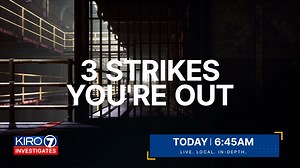 3 STRIKES YOU'RE OUT

KIRO 7
INVESTIGATES

TODAY | 6:45AM
LIVE. LOCAL. IN-DEPTH.